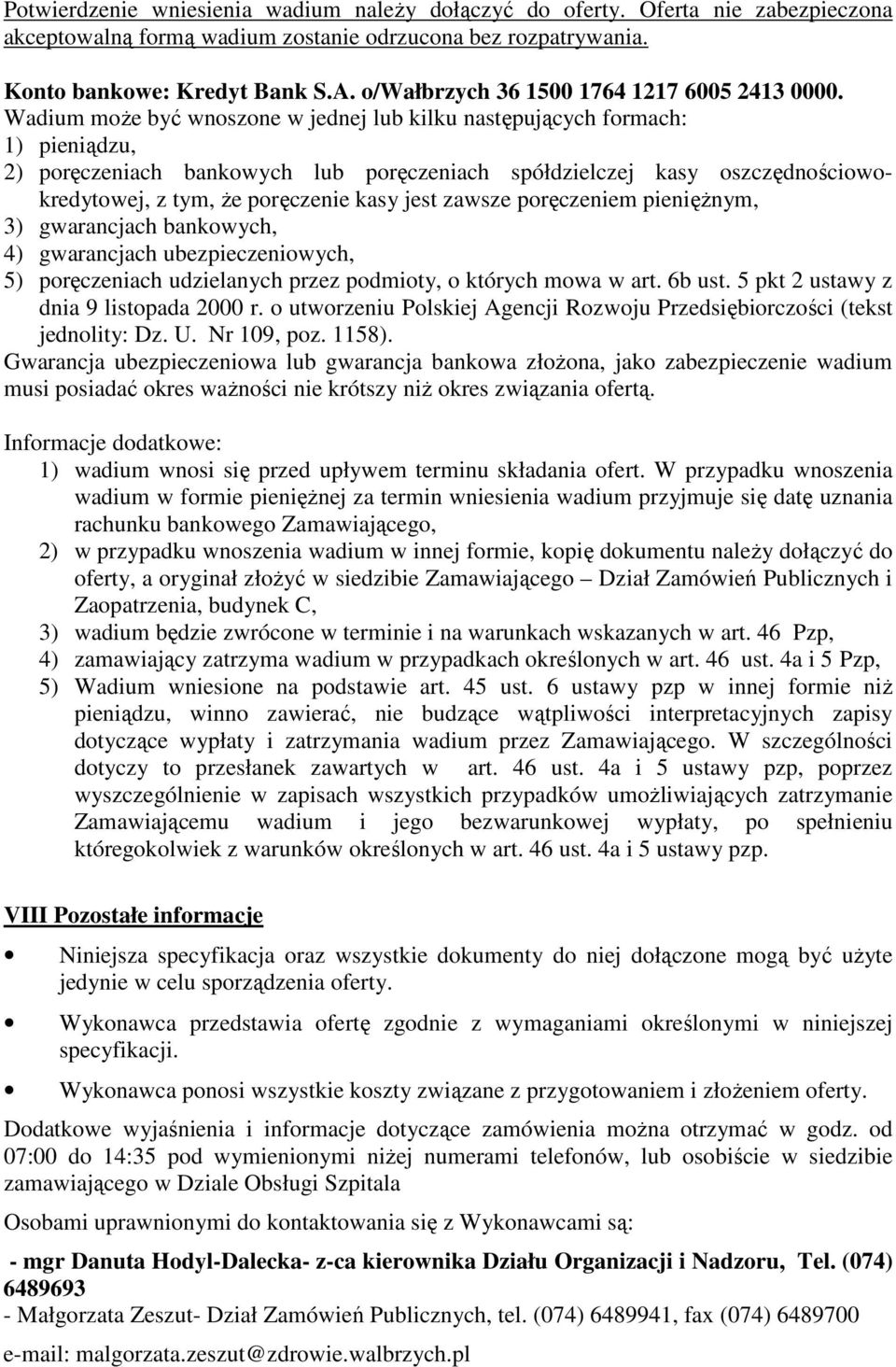 Potwierdzenie wniesienia wadium należy dołączyć do oferty. Oferta nie zabezpieczona akceptowalną formą wadium zostanie odrzucona bez rozpatrywania.

Konto bankowe: Kredyt Bank S.A. o/Wałbrzych 36 1500 1764 1217 6005 2413 0000.
Wadium może być wnoszone w jednej lub kilku następujących formach:
1) pieniądzu,
2) poręczeniach bankowych lub poręczeniach spółdzielczej kasy oszczędnościowo-kredytowej, z tym, że poręczenie kasy jest zawsze poręczeniem pieniężnym,
3) gwarancjach bankowych,
4) gwarancjach ubezpieczeniowych,
5) poręczeniach udzielanych przez podmioty, o których mowa w art. 6b ust. 5 pkt 2 ustawy z dnia 9 listopada 2000 r. o utworzeniu Polskiej Agencji Rozwoju Przedsiębiorczości (tekst jednolity: Dz. U. Nr 109, poz. 1158).
Gwarancja ubezpieczeniowa lub gwarancja bankowa złożona, jako zabezpieczenie wadium musi posiadać okres ważności nie krótszy niż okres związania ofertą.

Informacje dodatkowe:
1) wadium wnosi się przed upływem terminu składania ofert. W przypadku wnoszenia wadium w formie pieniężnej za termin wniesienia wadium przyjmuje się datę uznania rachunku bankowego Zamawiającego,
2) w przypadku wnoszenia wadium w innej formie, kopię dokumentu należy dołączyć do oferty, a oryginał złożyć w siedzibie Zamawiającego – Dział Zamówień Publicznych i Zaopatrzenia, budynek C,
3) wadium będzie zwrócone w terminie i na warunkach wskazanych w art. 46 Pzp,
4) zamawiający zatrzyma wadium w przypadkach określonych w art. 46 ust. 4a i 5 Pzp,
5) Wadium wniesione na podstawie art. 45 ust. 6 ustawy pzp w innej formie niż pieniądzu, winno zawierać, nie budzące wątpliwości interpretacyjnych zapisy dotyczące wypłaty i zatrzymania wadium przez Zamawiającego. W szczególności dotyczy to przesłanek zawartych w art. 46 ust. 4a i 5 ustawy pzp, poprzez wyszczególnienie w zapisach wszystkich przypadków umożliwiających zatrzymanie Zamawiającemu wadium i jego bezwarunkowej wypłaty, po spełnieniu któregokolwiek z warunków określonych w art. 46 ust. 4a i 5 ustawy pzp.

VIII Pozostałe informacje

• Niniejsza specyfikacja oraz wszystkie dokumenty do niej dołączone mogą być użyte jedynie w celu sporządzenia oferty.

• Wykonawca przedstawia ofertę zgodnie z wymaganiami określonymi w niniejszej specyfikacji.

• Wykonawca ponosi wszystkie koszty związane z przygotowaniem i złożeniem oferty.

Dodatkowe wyjaśnienia i informacje dotyczące zamówienia można otrzymać w godz. od 07:00 do 14:35 pod wymienionymi niżej numerami telefonów, lub osobiście w siedzibie zamawiającego w Dziale Obsługi Szpitala

Osobami uprawnionymi do kontaktowania się z Wykonawcami są:

- mgr Danuta Hodyl-Dalecka- z-ca kierownika Działu Organizacji i Nadzoru, Tel. (074) 6489693
- Małgorzata Zeszut- Dział Zamówień Publicznych, tel. (074) 6489941, fax (074) 6489700

e-mail: malgorzata.zeszut@zdrowie.walbrzych.pl